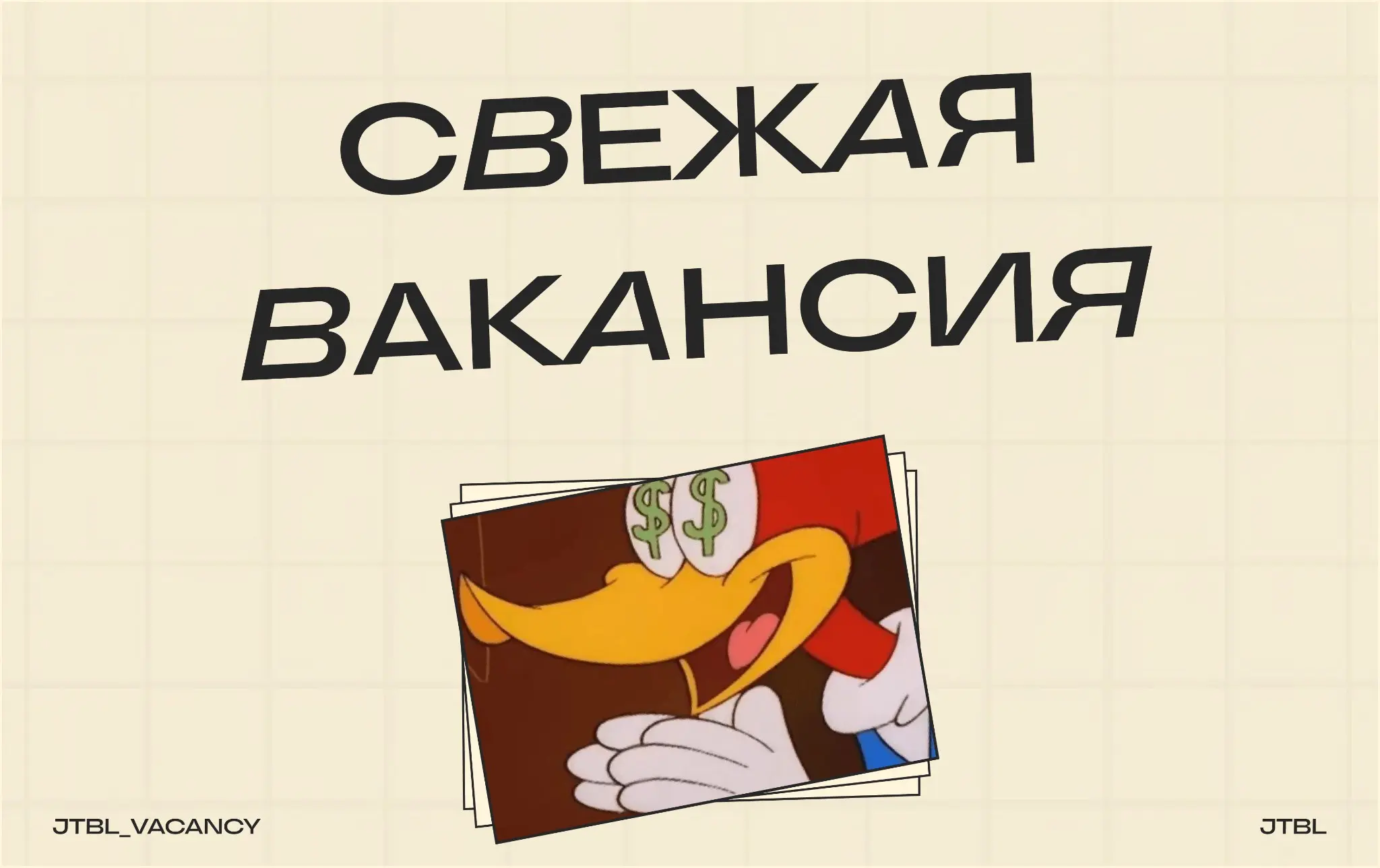 СВЕЖАЯ ВАКАНСИЯ

$ $

JTBL_VACANCY

JTBL